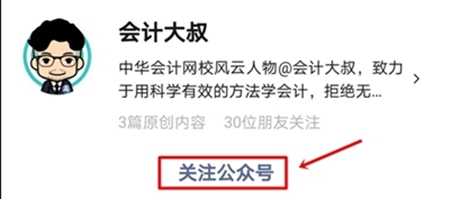 会计大叔

中华会计网校风云人物@会计大叔，致力于用科学有效的方法学会计，拒绝无...

3篇原创内容 30位朋友关注

关注公众号